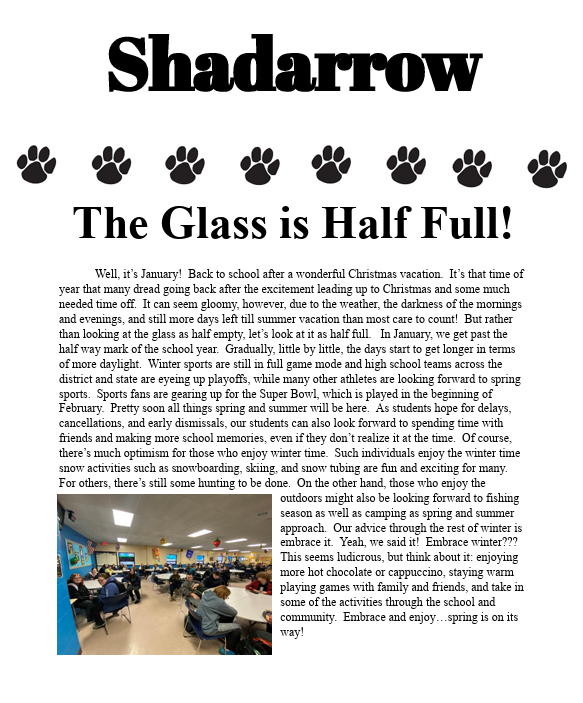 Shadarrow

The Glass is Half Full!

Well, it's January! Back to school after a wonderful Christmas vacation. It's that time of year that many dread going back after the excitement leading up to Christmas and some much needed time off. It can seem gloomy, however, due to the weather, the darkness of the mornings and evenings, and still more days left till summer vacation than most care to count! But rather than looking at the glass as half empty, let's look at it as half full. In January, we get past the half way mark of the school year. Gradually, little by little, the days start to get longer in terms of more daylight. Winter sports are still in full game mode and high school teams across the district and state are eyeing up playoffs, while many other athletes are looking forward to spring sports. Sports fans are gearing up for the Super Bowl, which is played in the beginning of February. Pretty soon all things spring and summer will be here. As students hope for delays, cancellations, and early dismissals, our students can also look forward to spending time with friends and making more school memories, even if they don't realize it at the time. Of course, there's much optimism for those who enjoy winter time. Such individuals enjoy the winter time snow activities such as snowboarding, skiing, and snow tubing are fun and exciting for many. For others, there's still some hunting to be done. On the other hand, those who enjoy the outdoors might also be looking forward to fishing season as well as camping as spring and summer approach. Our advice through the rest of winter is embrace it. Yeah, we said it! Embrace winter??? This seems ludicrous, but think about it: enjoying more hot chocolate or cappuccino, staying warm playing games with family and friends, and take in some of the activities through the school and community. Embrace and enjoy…spring is on its way!